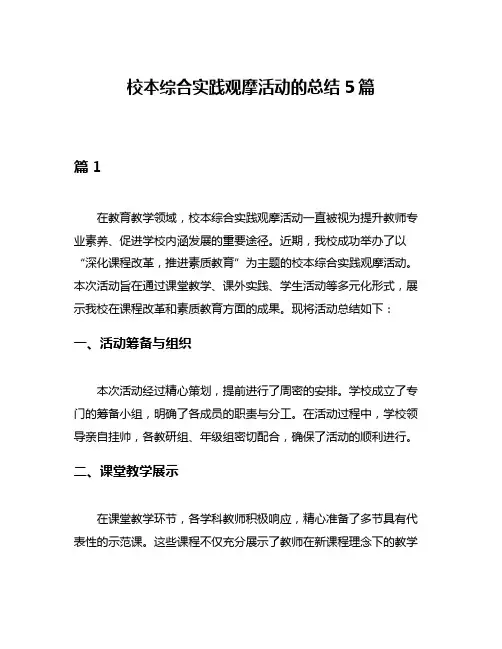 校本综合实践观摩活动的总结 5 篇

篇 1

在教育教学领域，校本综合实践观摩活动一直被视为提升教师专业素养、促进学校内涵发展的重要途径。近期，我校成功举办了以“深化课程改革，推进素质教育”为主题的校本综合实践观摩活动。本次活动旨在通过课堂教学、课外实践、学生活动等多元化形式，展示我校在课程改革和素质教育方面的成果。现将活动总结如下：

一、活动筹备与组织

本次活动经过精心策划，提前进行了周密的安排。学校成立了专门的筹备小组，明确了各成员的职责与分工。在活动过程中，学校领导亲自挂帅，各教研组、年级组密切配合，确保了活动的顺利进行。

二、课堂教学展示

在课堂教学环节，各学科教师积极响应，精心准备了多节具有代表性的示范课。这些课程不仅充分展示了教师在新课程理念下的教学